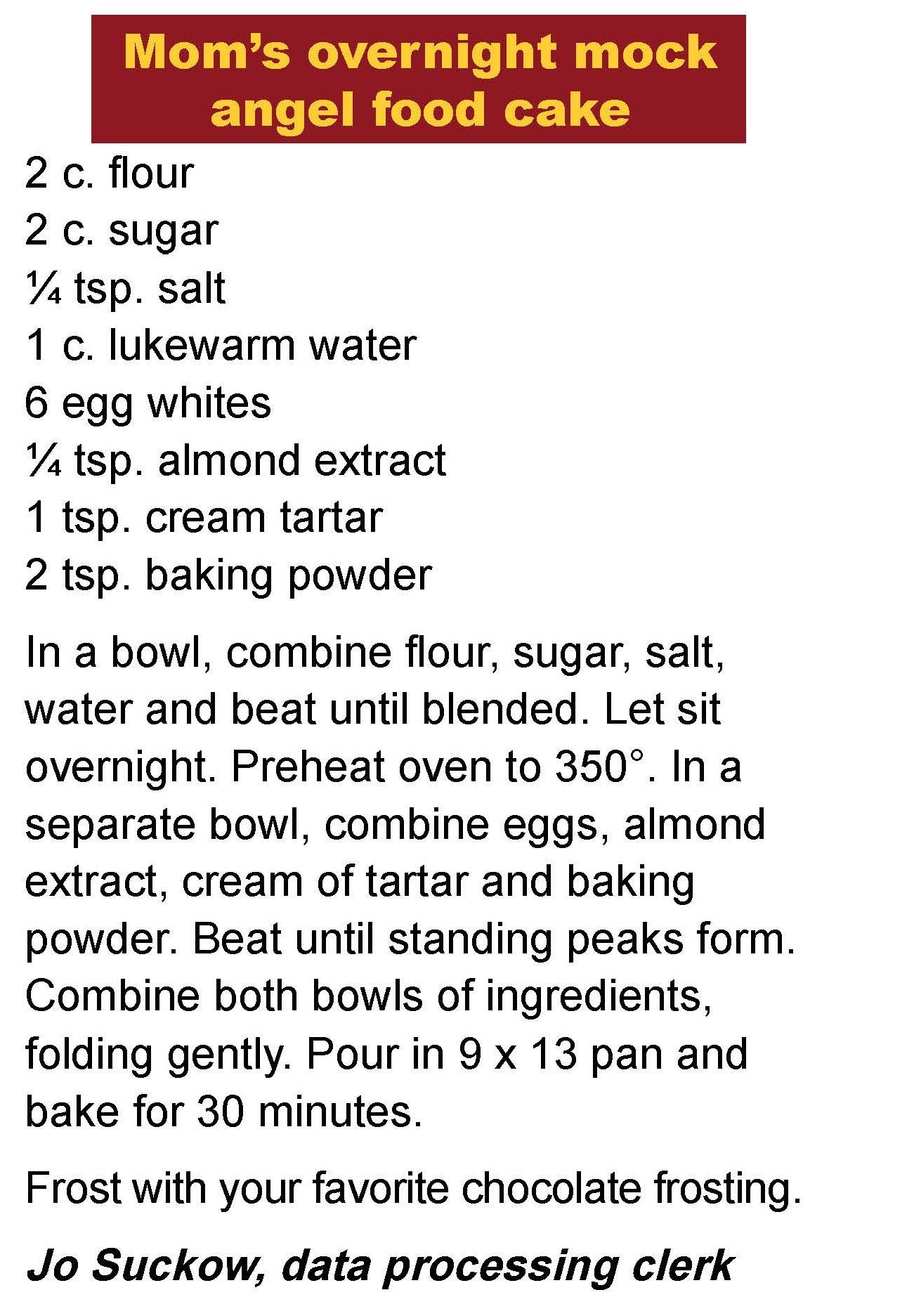 Mom's overnight mock angel food cake

2 c. flour
2 c. sugar
¼ tsp. salt
1 c. lukewarm water
6 egg whites
¼ tsp. almond extract
1 tsp. cream tartar
2 tsp. baking powder

In a bowl, combine flour, sugar, salt, water and beat until blended. Let sit overnight. Preheat oven to 350°. In a separate bowl, combine eggs, almond extract, cream of tartar and baking powder. Beat until standing peaks form. Combine both bowls of ingredients, folding gently. Pour in 9 x 13 pan and bake for 30 minutes.

Frost with your favorite chocolate frosting.

Jo Suckow, data processing clerk